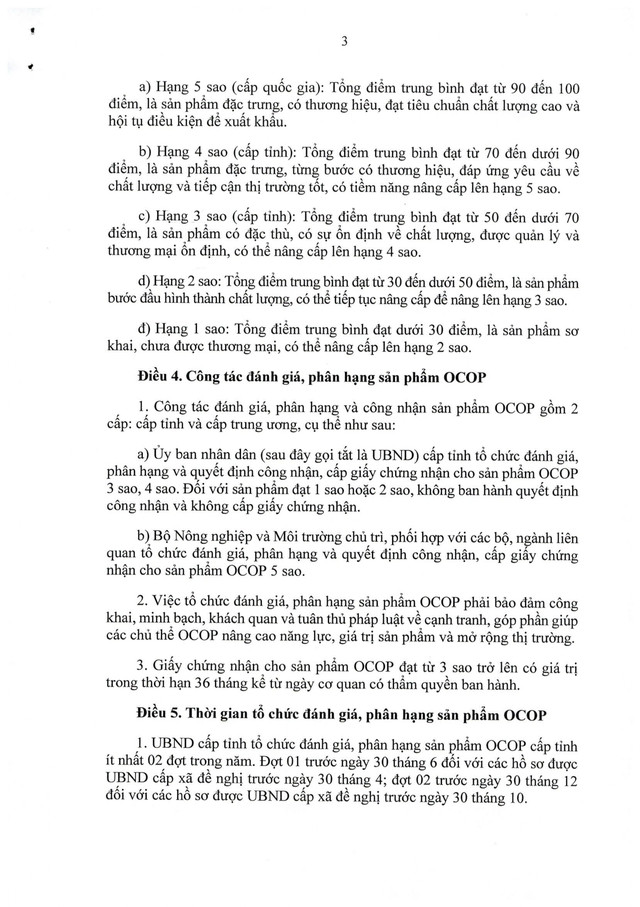 3

a) Hạng 5 sao (cấp quốc gia): Tổng điểm trung bình đạt từ 90 đến 100 điểm, là sản phẩm đặc trưng, có thương hiệu, đạt tiêu chuẩn chất lượng cao và hội tụ điều kiện để xuất khẩu.

b) Hạng 4 sao (cấp tỉnh): Tổng điểm trung bình đạt từ 70 đến dưới 90 điểm, là sản phẩm đặc trưng, từng bước có thương hiệu, đáp ứng yêu cầu về chất lượng và tiếp cận thị trường tốt, có tiềm năng nâng cấp lên hạng 5 sao.

c) Hạng 3 sao (cấp tỉnh): Tổng điểm trung bình đạt từ 50 đến dưới 70 điểm, là sản phẩm có đặc thù, có sự ổn định về chất lượng, được quản lý và thương mại ổn định, có thể nâng cấp lên hạng 4 sao.

d) Hạng 2 sao: Tổng điểm trung bình đạt từ 30 đến dưới 50 điểm, là sản phẩm bước đầu hình thành chất lượng, có thể tiếp tục nâng cấp để nâng lên hạng 3 sao.

đ) Hạng 1 sao: Tổng điểm trung bình đạt dưới 30 điểm, là sản phẩm sơ khai, chưa được thương mại, có thể nâng cấp lên hạng 2 sao.

Điều 4. Công tác đánh giá, phân hạng sản phẩm OCOP

1. Công tác đánh giá, phân hạng và công nhận sản phẩm OCOP gồm 2 cấp: cấp tỉnh và cấp trung ương, cụ thể như sau:

a) Ủy ban nhân dân (sau đây gọi tắt là UBND) cấp tỉnh tổ chức đánh giá, phân hạng và quyết định công nhận, cấp giấy chứng nhận cho sản phẩm OCOP 3 sao, 4 sao. Đối với sản phẩm đạt 1 sao hoặc 2 sao, không ban hành quyết định công nhận và không cấp giấy chứng nhận.

b) Bộ Nông nghiệp và Môi trường chủ trì, phối hợp với các bộ, ngành liên quan tổ chức đánh giá, phân hạng và quyết định công nhận, cấp giấy chứng nhận cho sản phẩm OCOP 5 sao.

2. Việc tổ chức đánh giá, phân hạng sản phẩm OCOP phải bảo đảm công khai, minh bạch, khách quan và tuân thủ pháp luật về cạnh tranh, góp phần giúp các chủ thể OCOP nâng cao năng lực, giá trị sản phẩm và mở rộng thị trường.

3. Giấy chứng nhận cho sản phẩm OCOP đạt từ 3 sao trở lên có giá trị trong thời hạn 36 tháng kể từ ngày cơ quan có thẩm quyền ban hành.

Điều 5. Thời gian tổ chức đánh giá, phân hạng sản phẩm OCOP

1. UBND cấp tỉnh tổ chức đánh giá, phân hạng sản phẩm OCOP cấp tỉnh ít nhất 02 đợt trong năm. Đợt 01 trước ngày 30 tháng 6 đối với các hồ sơ được UBND cấp xã đề nghị trước ngày 30 tháng 4; đợt 02 trước ngày 30 tháng 12 đối với các hồ sơ được UBND cấp xã đề nghị trước ngày 30 tháng 10.